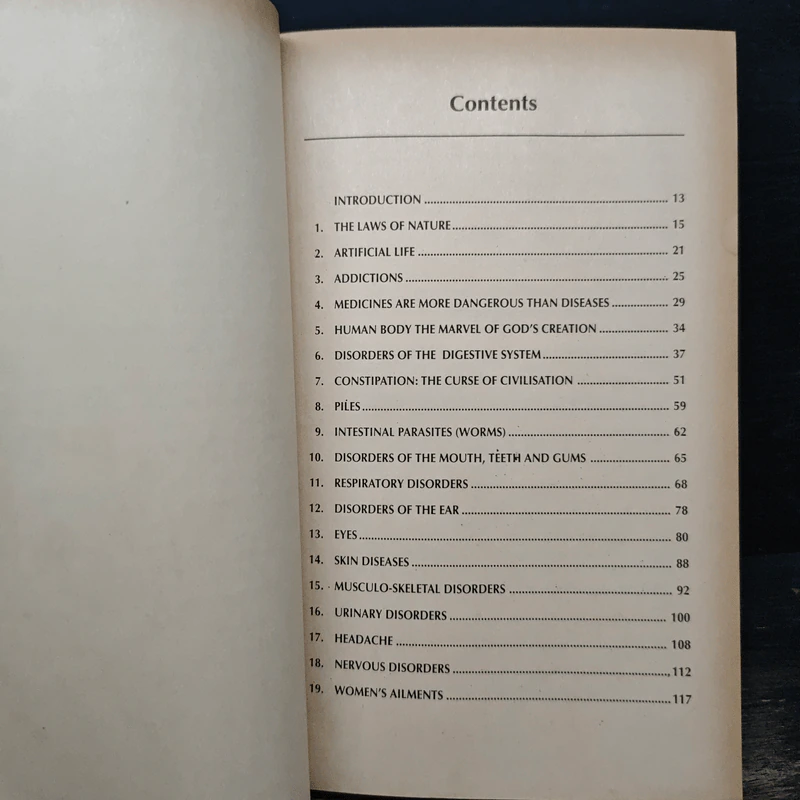 Contents

INTRODUCTION 13
1. THE LAWS OF NATURE 15
2. ARTIFICIAL LIFE 21
3. ADDICTIONS 25
4. MEDICINES ARE MORE DANGEROUS THAN DISEASES 29
5. HUMAN BODY THE MARVEL OF GOD'S CREATION 34
6. DISORDERS OF THE DIGESTIVE SYSTEM 37
7. CONSTIPATION: THE CURSE OF CIVILISATION 51
8. PILES 59
9. INTESTINAL PARASITES (WORMS) 62
10. DISORDERS OF THE MOUTH, TEETH AND GUMS 65
11. RESPIRATORY DISORDERS 68
12. DISORDERS OF THE EAR 78
13. EYES 80
14. SKIN DISEASES 88
15. MUSCULO-SKELETAL DISORDERS 92
16. URINARY DISORDERS 100
17. HEADACHE 108
18. NERVOUS DISORDERS 112
19. WOMEN'S AILMENTS 117